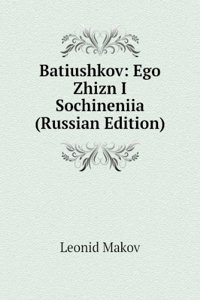 Batiushkov: Ego Zhizn I Sochineniia (Russian Edition)

Leonid Makov